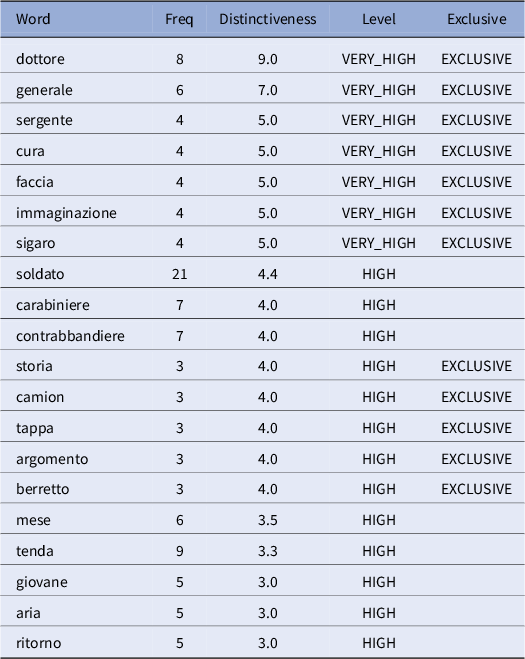 | Word | Freq | Distinctiveness | Level | Exclusive |
|---|---|---|---|---|
| dottore | 8 | 9.0 | VERY_HIGH | EXCLUSIVE |
| generale | 6 | 7.0 | VERY_HIGH | EXCLUSIVE |
| sergente | 4 | 5.0 | VERY_HIGH | EXCLUSIVE |
| cura | 4 | 5.0 | VERY_HIGH | EXCLUSIVE |
| faccia | 4 | 5.0 | VERY_HIGH | EXCLUSIVE |
| immaginazione | 4 | 5.0 | VERY_HIGH | EXCLUSIVE |
| sigaro | 4 | 5.0 | VERY_HIGH | EXCLUSIVE |
| soldato | 21 | 4.4 | HIGH | |
| carabiniere | 7 | 4.0 | HIGH | |
| contrabbandiere | 7 | 4.0 | HIGH | |
| storia | 3 | 4.0 | HIGH | EXCLUSIVE |
| camion | 3 | 4.0 | HIGH | EXCLUSIVE |
| tappa | 3 | 4.0 | HIGH | EXCLUSIVE |
| argomento | 3 | 4.0 | HIGH | EXCLUSIVE |
| berretto | 3 | 4.0 | HIGH | EXCLUSIVE |
| mese | 6 | 3.5 | HIGH | |
| tenda | 9 | 3.3 | HIGH | |
| giovane | 5 | 3.0 | HIGH | |
| aria | 5 | 3.0 | HIGH | |
| ritorno | 5 | 3.0 | HIGH | |